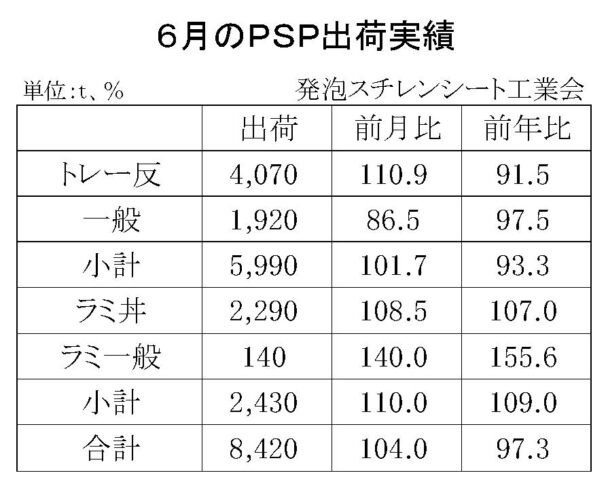 6月のPSP出荷実績

単位:t、%

発泡スチレンシート工業会

|  | 出荷 | 前月比 | 前年比 |
|---|---|---|---|
| トレー反 | 4,070 | 110.9 | 91.5 |
| 一般 | 1,920 | 86.5 | 97.5 |
| 小計 | 5,990 | 101.7 | 93.3 |
| ラミ丼 | 2,290 | 108.5 | 107.0 |
| ラミ一般 | 140 | 140.0 | 155.6 |
| 小計 | 2,430 | 110.0 | 109.0 |
| 合計 | 8,420 | 104.0 | 97.3 |